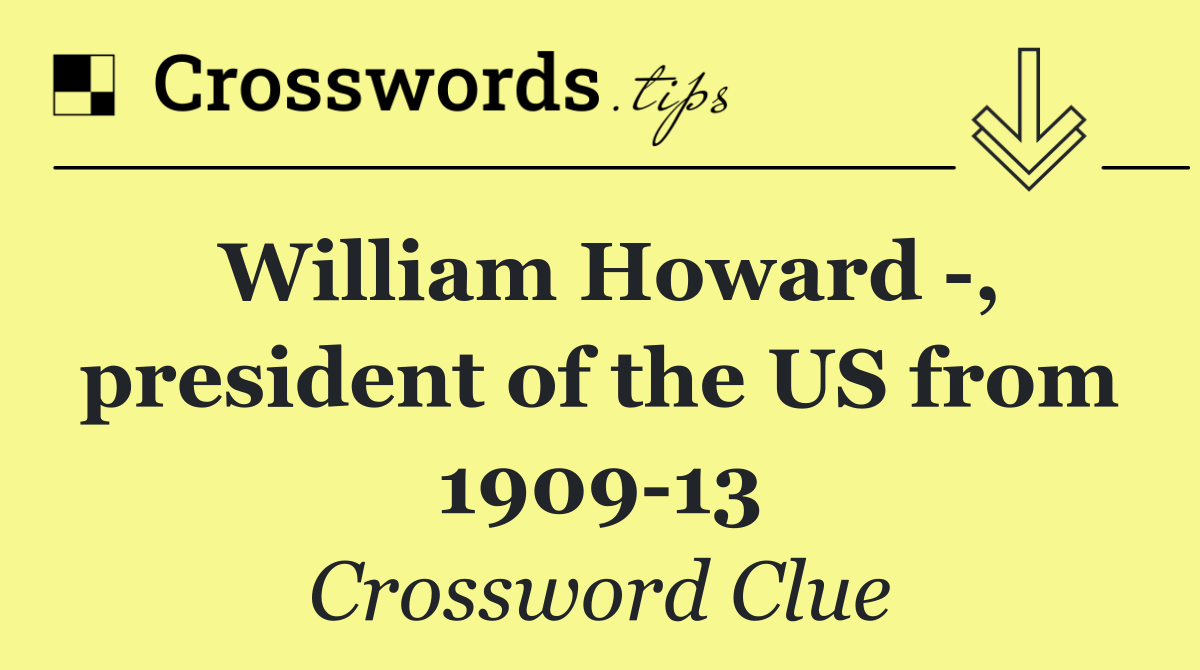 Crosswords.tips

William Howard -, president of the US from 1909-13

Crossword Clue